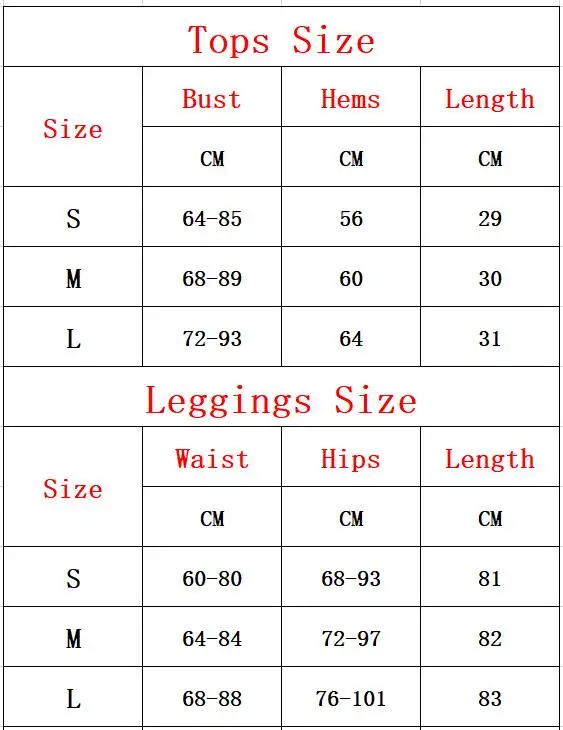 Tops Size

| Size | Bust | Hems | Length |
|---|---|---|---|
| | CM | CM | CM |
| S | 64-85 | 56 | 29 |
| M | 68-89 | 60 | 30 |
| L | 72-93 | 64 | 31 |

Leggings Size

| Size | Waist | Hips | Length |
|---|---|---|---|
| | CM | CM | CM |
| S | 60-80 | 68-93 | 81 |
| M | 64-84 | 72-97 | 82 |
| L | 68-88 | 76-101 | 83 |